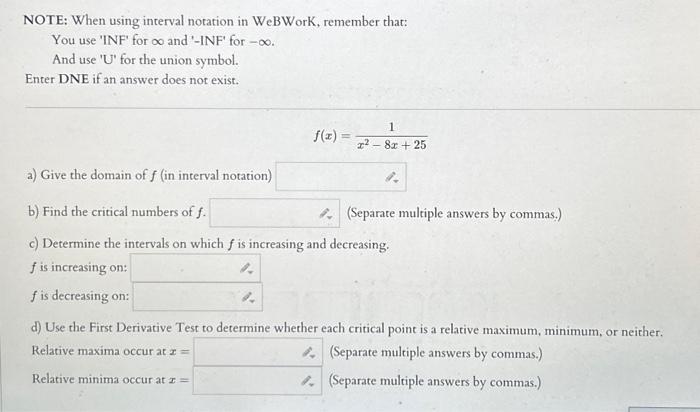 NOTE: When using interval notation in WeBWorK, remember that:
You use 'INF' for $\infty$ and '-INF' for $-\infty$.
And use 'U' for the union symbol.
Enter DNE if an answer does not exist.

$f(x) = \frac{1}{x^2 - 8x + 25}$

a) Give the domain of $f$ (in interval notation)

b) Find the critical numbers of $f$. (Separate multiple answers by commas.)

c) Determine the intervals on which $f$ is increasing and decreasing.
$f$ is increasing on:
$f$ is decreasing on:

d) Use the First Derivative Test to determine whether each critical point is a relative maximum, minimum, or neither.
Relative maxima occur at $x =$ (Separate multiple answers by commas.)
Relative minima occur at $x =$ (Separate multiple answers by commas.)